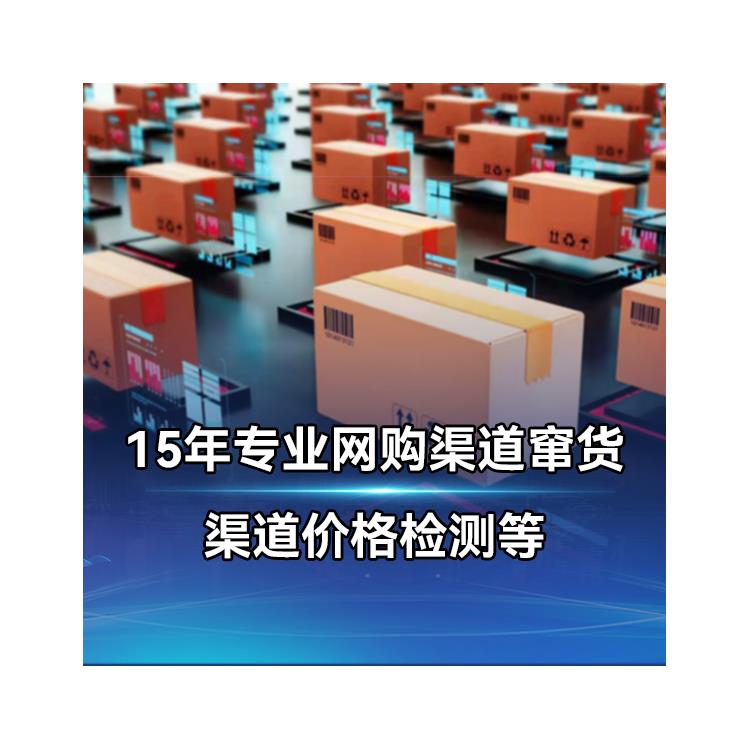 15年专业网购渠道窜货
渠道价格检测等